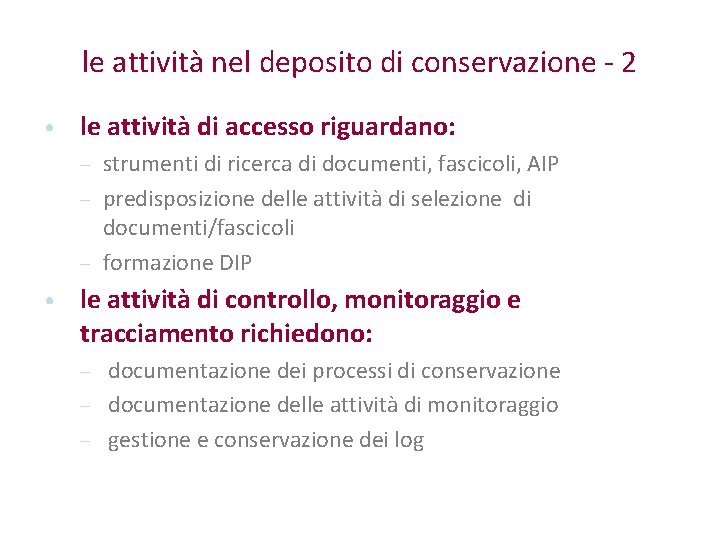 le attività nel deposito di conservazione - 2

• le attività di accesso riguardano:
– strumenti di ricerca di documenti, fascicoli, AIP
– predisposizione delle attività di selezione di documenti/fascicoli
– formazione DIP

• le attività di controllo, monitoraggio e tracciamento richiedono:
– documentazione dei processi di conservazione
– documentazione delle attività di monitoraggio
– gestione e conservazione dei log